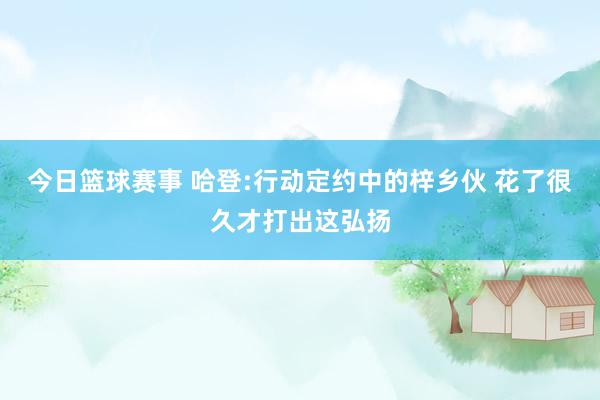 今日篮球赛事 哈登:行动定约中的梓乡伙 花了很久才打出这弘扬